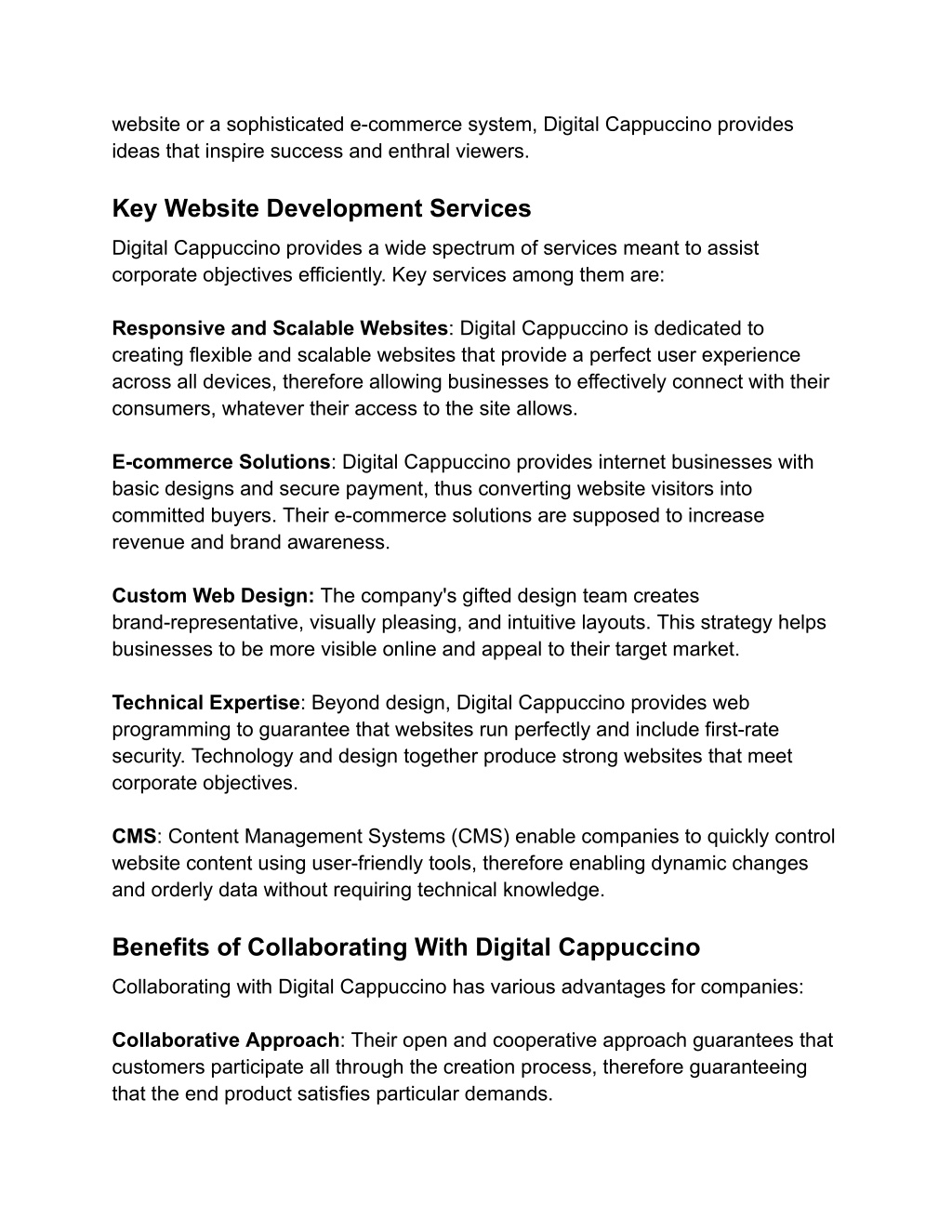 website or a sophisticated e-commerce system, Digital Cappuccino provides ideas that inspire success and enthral viewers.

Key Website Development Services

Digital Cappuccino provides a wide spectrum of services meant to assist corporate objectives efficiently. Key services among them are:

Responsive and Scalable Websites: Digital Cappuccino is dedicated to creating flexible and scalable websites that provide a perfect user experience across all devices, therefore allowing businesses to effectively connect with their consumers, whatever their access to the site allows.

E-commerce Solutions: Digital Cappuccino provides internet businesses with basic designs and secure payment, thus converting website visitors into committed buyers. Their e-commerce solutions are supposed to increase revenue and brand awareness.

Custom Web Design: The company's gifted design team creates brand-representative, visually pleasing, and intuitive layouts. This strategy helps businesses to be more visible online and appeal to their target market.

Technical Expertise: Beyond design, Digital Cappuccino provides web programming to guarantee that websites run perfectly and include first-rate security. Technology and design together produce strong websites that meet corporate objectives.

CMS: Content Management Systems (CMS) enable companies to quickly control website content using user-friendly tools, therefore enabling dynamic changes and orderly data without requiring technical knowledge.

Benefits of Collaborating With Digital Cappuccino

Collaborating with Digital Cappuccino has various advantages for companies:

Collaborative Approach: Their open and cooperative approach guarantees that customers participate all through the creation process, therefore guaranteeing that the end product satisfies particular demands.